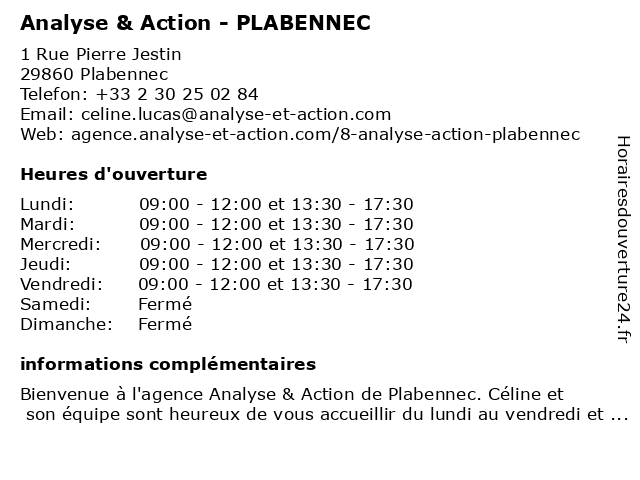 Analyse & Action - PLABENNEC

1 Rue Pierre Jestin
29860 Plabennec
Telefon: +33 2 30 25 02 84
Email: celine.lucas@analyse-et-action.com
Web: agence.analyse-et-action.com/8-analyse-action-plabennec

Heures d'ouverture

| | |
|---|---|
| Lundi: | 09:00 - 12:00 et 13:30 - 17:30 |
| Mardi: | 09:00 - 12:00 et 13:30 - 17:30 |
| Mercredi: | 09:00 - 12:00 et 13:30 - 17:30 |
| Jeudi: | 09:00 - 12:00 et 13:30 - 17:30 |
| Vendredi: | 09:00 - 12:00 et 13:30 - 17:30 |
| Samedi: | Fermé |
| Dimanche: | Fermé |

informations complémentaires

Bienvenue à l'agence Analyse & Action de Plabennec. Céline et son équipe sont heureux de vous accueillir du lundi au vendredi et ...

Horairesdouverture24.fr